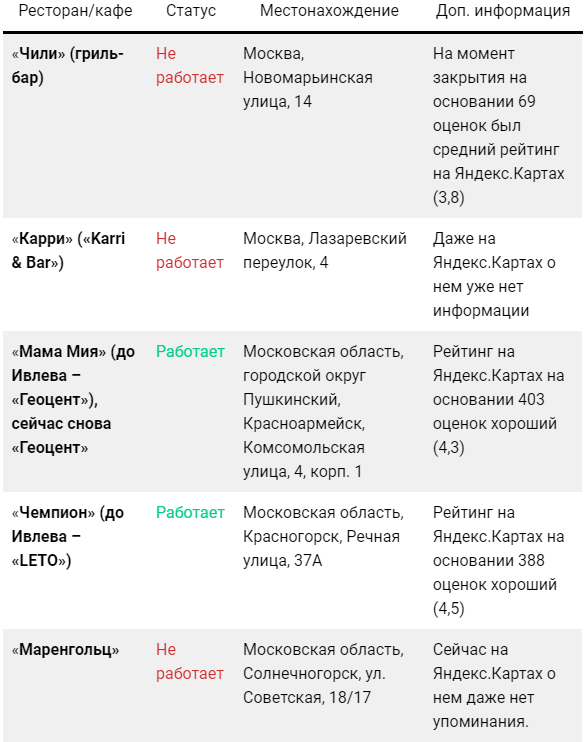 | Ресторан/кафе | Статус | Местонахождение | Доп. информация |
|---|---|---|---|
| «Чили» (гриль-бар) | Не работает | Москва, Новомарьинская улица, 14 | На момент закрытия на основании 69 оценок был средний рейтинг на Яндекс.Картах (3,8) |
| «Карри» («Karri & Bar») | Не работает | Москва, Лазаревский переулок, 4 | Даже на Яндекс.Картах о нем уже нет информации |
| «Мама Мия» (до Ивлева – «Геоцент»), сейчас снова «Геоцент» | Работает | Московская область, городской округ Пушкинский, Красноармейск, Комсомольская улица, 4, корп. 1 | Рейтинг на Яндекс.Картах на основании 403 оценок хороший (4,3) |
| «Чемпион» (до Ивлева – «LETO») | Работает | Московская область, Красногорск, Речная улица, 37А | Рейтинг на Яндекс.Картах на основании 388 оценок хороший (4,5) |
| «Маренгольц» | Не работает | Московская область, Солнечногорск, ул. Советская, 18/17 | Сейчас на Яндекс.Картах о нем даже нет упоминания. |